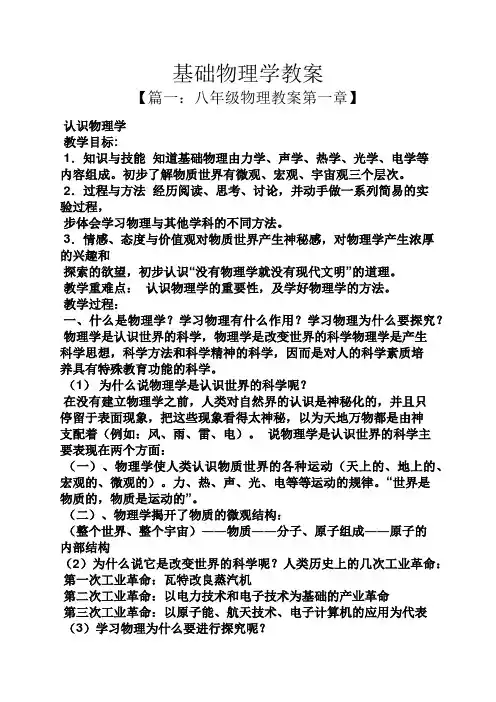 基础物理学教案

【篇一：八年级物理教案第一章】

认识物理学

教学目标：

1．知识与技能 知道基础物理由力学、声学、热学、光学、电学等内容组成。初步了解物质世界有微观、宏观、宇宙观三个层次。

2．过程与方法 经历阅读、思考、讨论，并动手做一系列简易的实验过程，

步体会学习物理与其他学科的不同方法。

3．情感、态度与价值观对物质世界产生神秘感，对物理学产生浓厚的兴趣和

探索的欲望，初步认识“没有物理学就没有现代文明”的道理。

教学重难点： 认识物理学的重要性，及学好物理学的方法。

教学过程：

一、什么是物理学？学习物理有什么作用？学习物理为什么要探究？

物理学是认识世界的科学，物理学是改变世界的科学物理学是产生科学思想，科学方法和科学精神的科学，因而是对人的科学素质培养具有特殊教育功能的科学。

（1） 为什么说物理学是认识世界的科学呢？

在没有建立物理学之前，人类对自然界的认识是神秘化的，并且只停留于表面现象，把这些现象看得太神秘，以为天地万物都是由神支配着（例如：风、雨、雷、电）。 说物理学是认识世界的科学主要表现在两个方面：

（一）、物理学使人类认识物质世界的各种运动（天上的、地上的、宏观的、微观的）。力、热、声、光、电等等运动的规律。“世界是物质的，物质是运动的”。

（二）、物理学揭开了物质的微观结构：

（整个世界、整个宇宙）——物质——分子、原子组成——原子的内部结构

（2）为什么说它是改变世界的科学呢？人类历史上的几次工业革命：

第一次工业革命：瓦特改良蒸汽机

第二次工业革命：以电力技术和电子技术为基础的产业革命

第三次工业革命：以原子能、航天技术、电子计算机的应用为代表

（3）学习物理为什么要进行探究呢？